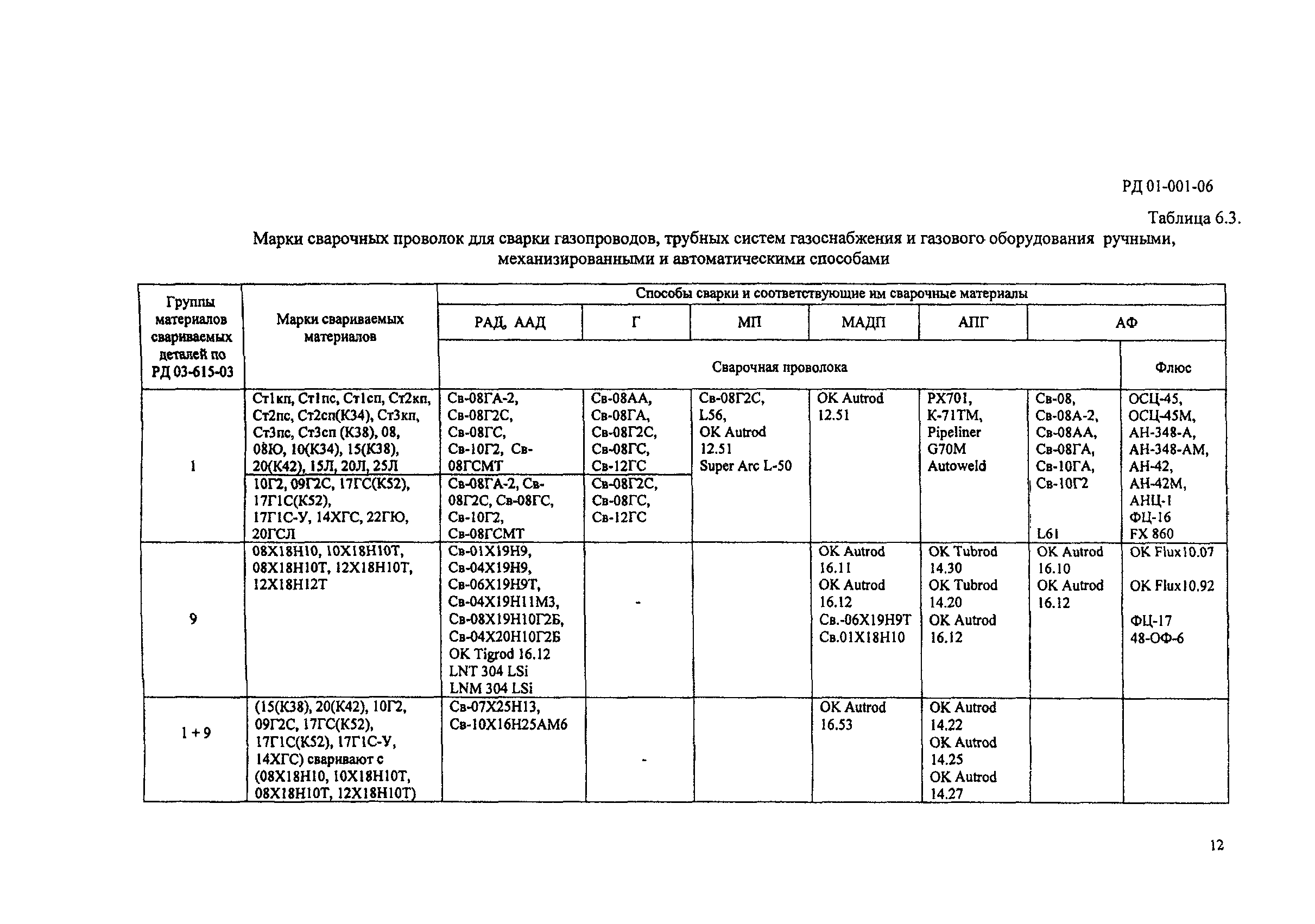 РД 01-001-06

Таблица 6.3.

Марки сварочных проволок для сварки газопроводов, трубных систем газоснабжения и газового оборудования ручными, механизированными и автоматическими способами

| Группы материалов свариваемых деталей по РД 03-615-03 | Марки свариваемых материалов | Способы сварки и соответствующие им сварочные материалы | | | | | | |
|---|---|---|---|---|---|---|---|---|
| | | РАД, ААД | Г | МП | МАДП | АПГ | АФ | |
| | | Сварочная проволока | | | | | | Флюс |
| 1 | Ст1кп, Ст1пс, Ст1сп, Ст2кп, Ст2пс, Ст2сп(К34), Ст3кп, Ст3пс, Ст3сп (К38), 08, 08Ю, 10(К34), 15(К38), 20(К42), 15Л, 20Л, 25Л | Св-08ГА-2, Св-08Г2С, Св-08ГС, Св-10Г2, Св-08ГСМТ | Св-08АА, Св-08ГА, Св-08Г2С, Св-08ГС, Св-12ГС | Св-08Г2С, L56, OK Autrod 12.51 Super Arc L-50 | OK Autrod 12.51 | PX701, K-71TM, Pipeliner G70M Autoweld | Св-08, Св-08А-2, Св-08АА, Св-08ГА, Св-10ГА, Св-10Г2 L61 | ОСЦ-45, ОСЦ-45М, АН-348-А, АН-348-АМ, АН-42, АН-42М, АНЦ-1 ФЦ-16 FX 860 |
| | 10Г2, 09Г2С, 17ГС(К52), 17Г1С(К52), 17Г1С-У, 14ХГС, 22ГЮ, 20ГСЛ | Св-08ГА-2, Св-08Г2С, Св-08ГС, Св-10Г2, Св-08ГСМТ | Св-08Г2С, Св-08ГС, Св-12ГС | | | | | |
| 9 | 08Х18Н10, 10Х18Н10Т, 08Х18Н10Т, 12Х18Н10Т, 12Х18Н12Т | Св-01Х19Н9, Св-04Х19Н9, Св-06Х19Н9Т, Св-04Х19Н11М3, Св-08Х19Н10Г2Б, Св-04Х20Н10Г2Б OK Tigrod 16.12 LNT 304 LSi LNM 304 LSi | - | | OK Autrod 16.11 OK Autrod 16.12 Св.-06Х19Н9Т Св.01Х18Н10 | OK Tubrod 14.30 OK Tubrod 14.20 OK Autrod 16.12 | OK Autrod 16.10 OK Autrod 16.12 | OK Flux10.07 OK Flux10.92 ФЦ-17 48-ОФ-6 |
| 1 + 9 | (15(К38), 20(К42), 10Г2, 09Г2С, 17ГС(К52), 17Г1С(К52), 17Г1С-У, 14ХГС) сваривают с (08Х18Н10, 10Х18Н10Т, 08Х18Н10Т, 12Х18Н10Т) | Св-07Х25Н13, Св-10Х16Н25АМ6 | - | | OK Autrod 16.53 | OK Autrod 14.22 OK Autrod 14.25 OK Autrod 14.27 | | |

12